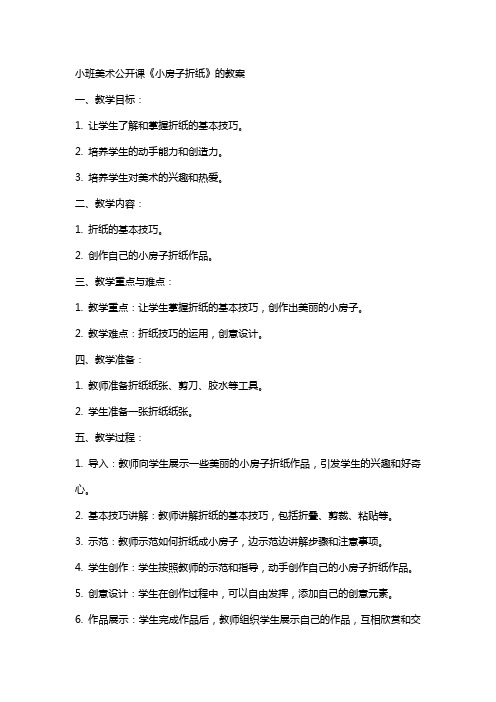 小班美术公开课《小房子折纸》的教案

一、教学目标：

1. 让学生了解和掌握折纸的基本技巧。

2. 培养学生的动手能力和创造力。

3. 培养学生对美术的兴趣和热爱。

二、教学内容：

1. 折纸的基本技巧。

2. 创作自己的小房子折纸作品。

三、教学重点与难点：

1. 教学重点：让学生掌握折纸的基本技巧，创作出美丽的小房子。

2. 教学难点：折纸技巧的运用，创意设计。

四、教学准备：

1. 教师准备折纸纸张、剪刀、胶水等工具。

2. 学生准备一张折纸纸张。

五、教学过程：

1. 导入：教师向学生展示一些美丽的小房子折纸作品，引发学生的兴趣和好奇心。

2. 基本技巧讲解：教师讲解折纸的基本技巧，包括折叠、剪裁、粘贴等。

3. 示范：教师示范如何折纸成小房子，边示范边讲解步骤和注意事项。

4. 学生创作：学生按照教师的示范和指导，动手创作自己的小房子折纸作品。

5. 创意设计：学生在创作过程中，可以自由发挥，添加自己的创意元素。

6. 作品展示：学生完成作品后，教师组织学生展示自己的作品，互相欣赏和交